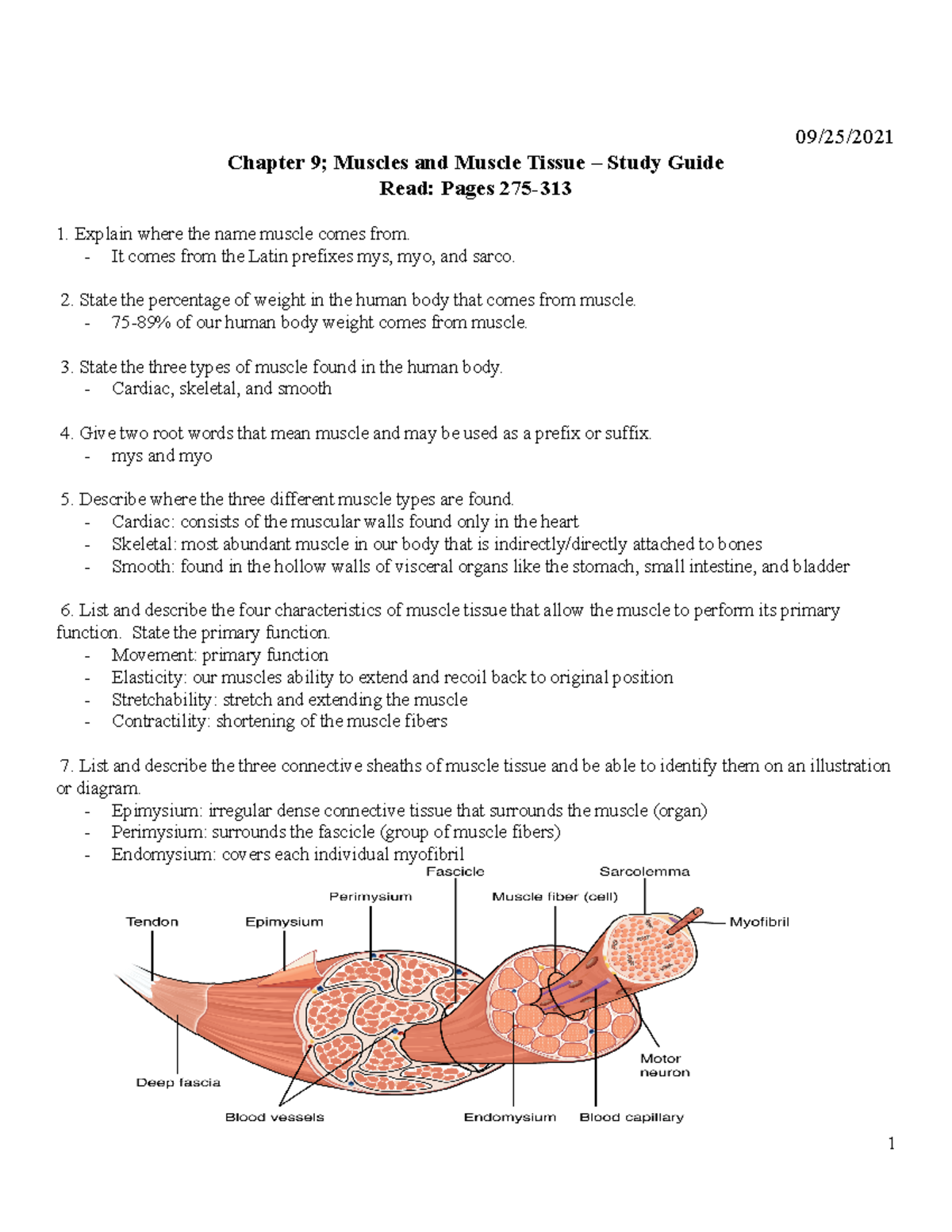 09/25/2021

Chapter 9; Muscles and Muscle Tissue – Study Guide
Read: Pages 275-313

1. Explain where the name muscle comes from.
- It comes from the Latin prefixes mys, myo, and sarco.

2. State the percentage of weight in the human body that comes from muscle.
- 75-89% of our human body weight comes from muscle.

3. State the three types of muscle found in the human body.
- Cardiac, skeletal, and smooth

4. Give two root words that mean muscle and may be used as a prefix or suffix.
- mys and myo

5. Describe where the three different muscle types are found.
- Cardiac: consists of the muscular walls found only in the heart
- Skeletal: most abundant muscle in our body that is indirectly/directly attached to bones
- Smooth: found in the hollow walls of visceral organs like the stomach, small intestine, and bladder

6. List and describe the four characteristics of muscle tissue that allow the muscle to perform its primary function. State the primary function.
- Movement: primary function
- Elasticity: our muscles ability to extend and recoil back to original position
- Stretchability: stretch and extending the muscle
- Contractility: shortening of the muscle fibers

7. List and describe the three connective sheaths of muscle tissue and be able to identify them on an illustration or diagram.
- Epimysium: irregular dense connective tissue that surrounds the muscle (organ)
- Perimysium: surrounds the fascicle (group of muscle fibers)
- Endomysium: covers each individual myofibril

Fascicle
Sarcolemma
Perimysium
Muscle fiber (cell)
Tendon
Epimysium
Myofibril
Motor neuron
Deep fascia
Blood vessels
Endomysium
Blood capillary

1